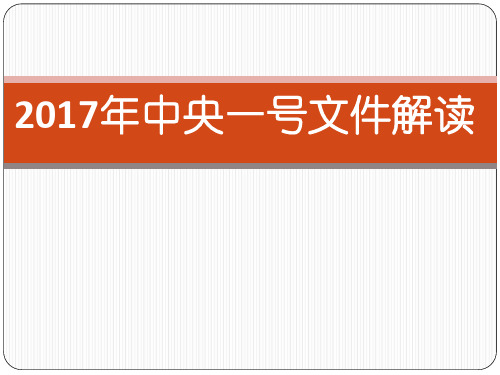 2017年中央一号文件解读